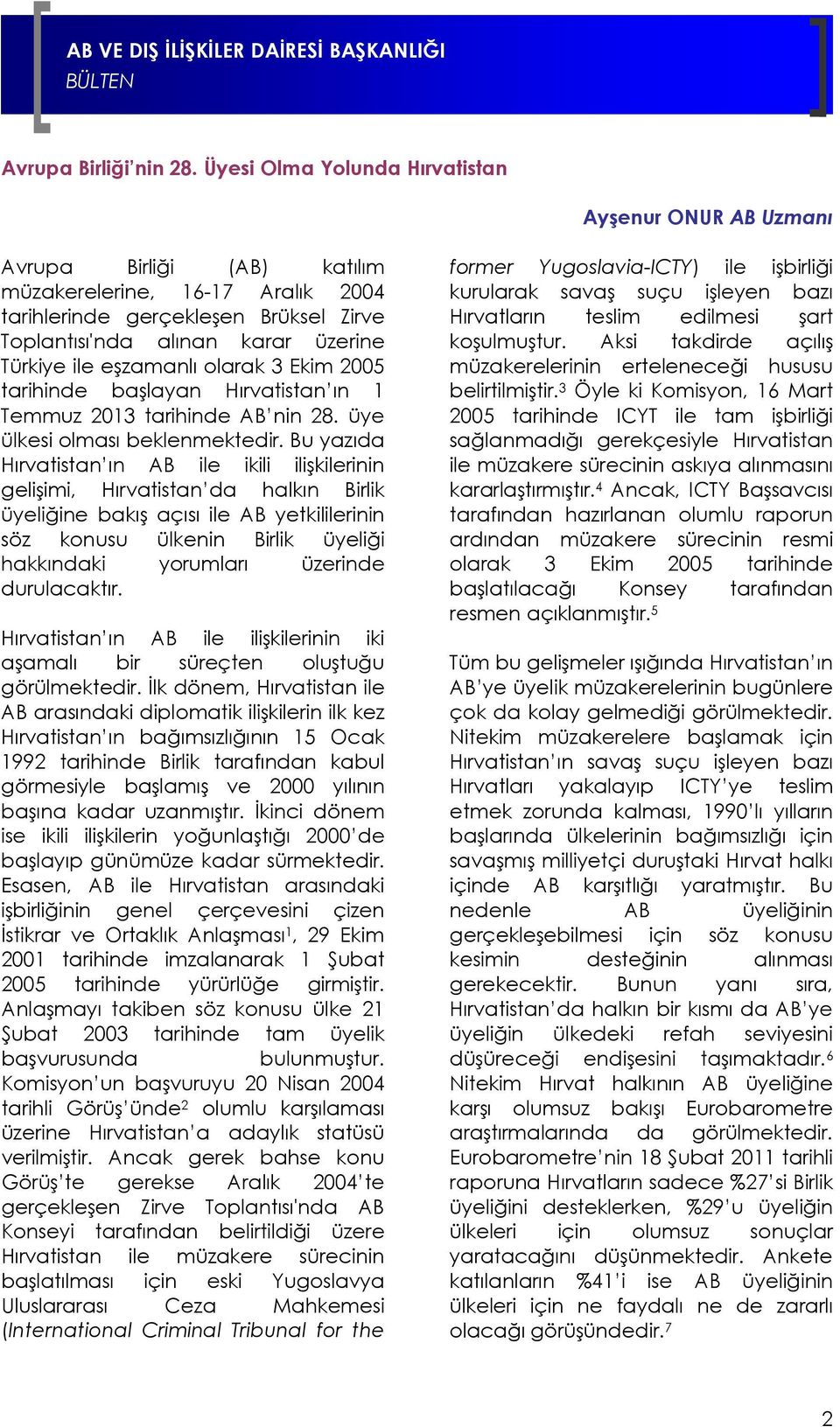 AB VE DIŞ İLİŞKİLER DAİRESİ BAŞKANLIĞI
BÜLTEN

Avrupa Birliği'nin 28. Üyesi Olma Yolunda Hırvatistan

Ayşenur ONUR AB Uzmanı

Avrupa Birliği (AB) katılım müzakerelerine, 16-17 Aralık 2004 tarihlerinde gerçekleşen Brüksel Zirve Toplantısı'nda alınan karar üzerine Türkiye ile eşzamanlı olarak 3 Ekim 2005 tarihinde başlayan Hırvatistan'ın 1 Temmuz 2013 tarihinde AB'nin 28. üye ülkesi olması beklenmektedir. Bu yazıda Hırvatistan'ın AB ile ikili ilişkilerinin gelişimi, Hırvatistan'da halkın Birlik üyeliğine bakış açısı ile AB yetkililerinin söz konusu ülkenin Birlik üyeliği hakkındaki yorumları üzerinde durulacaktır.

Hırvatistan'ın AB ile ilişkilerinin iki aşamalı bir süreçten oluştuğu görülmektedir. İlk dönem, Hırvatistan ile AB arasındaki diplomatik ilişkilerin ilk kez Hırvatistan'ın bağımsızlığının 15 Ocak 1992 tarihinde Birlik tarafından kabul görmesiyle başlamış ve 2000 yılının başına kadar uzanmıştır. İkinci dönem ise ikili ilişkilerin yoğunlaştığı 2000'de başlayıp günümüze kadar sürmektedir. Esasen, AB ile Hırvatistan arasındaki işbirliğinin genel çerçevesini çizen İstikrar ve Ortaklık Anlaşması$^1$, 29 Ekim 2001 tarihinde imzalanarak 1 Şubat 2005 tarihinde yürürlüğe girmiştir. Anlaşmayı takiben söz konusu ülke 21 Şubat 2003 tarihinde tam üyelik başvurusunda bulunmuştur. Komisyon'un başvuruyu 20 Nisan 2004 tarihli Görüş'ünde$^2$ olumlu karşılaması üzerine Hırvatistan'a adaylık statüsü verilmiştir. Ancak gerek bahse konu Görüş'te gerekse Aralık 2004'te gerçekleşen Zirve Toplantısı'nda AB Konseyi tarafından belirtildiği üzere Hırvatistan ile müzakere sürecinin başlatılması için eski Yugoslavya Uluslararası Ceza Mahkemesi (International Criminal Tribunal for the former Yugoslavia-ICTY) ile işbirliği kurularak savaş suçu işleyen bazı Hırvatların teslim edilmesi şart koşulmuştur. Aksi takdirde açılış müzakerelerinin erteleneceği hususu belirtilmiştir.$^3$ Öyle ki Komisyon, 16 Mart 2005 tarihinde ICYT ile tam işbirliği sağlanmadığı gerekçesiyle Hırvatistan ile müzakere sürecinin askıya alınmasını kararlaştırmıştır.$^4$ Ancak, ICTY Başsavcısı tarafından hazırlanan olumlu raporun ardından müzakere sürecinin resmi olarak 3 Ekim 2005 tarihinde başlatılacağı Konsey tarafından resmen açıklanmıştır.$^5$

Tüm bu gelişmeler ışığında Hırvatistan'ın AB'ye üyelik müzakerelerinin bugünlere çok da kolay gelmediği görülmektedir. Nitekim müzakerelere başlamak için Hırvatistan'ın savaş suçu işleyen bazı Hırvatları yakalayıp ICTY'ye teslim etmek zorunda kalması, 1990'lı yılların başlarında ülkelerinin bağımsızlığı için savaşmış milliyetçi duruştaki Hırvat halkı içinde AB karşıtlığı yaratmıştır. Bu nedenle AB üyeliğinin gerçekleşebilmesi için söz konusu kesimin desteğinin alınması gerekecektir. Bunun yanı sıra, Hırvatistan'da halkın bir kısmı da AB'ye üyeliğin ülkedeki refah seviyesini düşüreceği endişesini taşımaktadır.$^6$ Nitekim Hırvat halkının AB üyeliğine karşı olumsuz bakışı Eurobarometre araştırmalarında da görülmektedir. Eurobarometre'nin 18 Şubat 2011 tarihli raporuna Hırvatların sadece %27'si Birlik üyeliğini desteklerken, %29'u üyeliğin ülkeleri için olumsuz sonuçlar yaratacağını düşünmektedir. Ankete katılanların %41'i ise AB üyeliğinin ülkeleri için ne faydalı ne de zararlı olacağı görüşündedir.$^7$

2